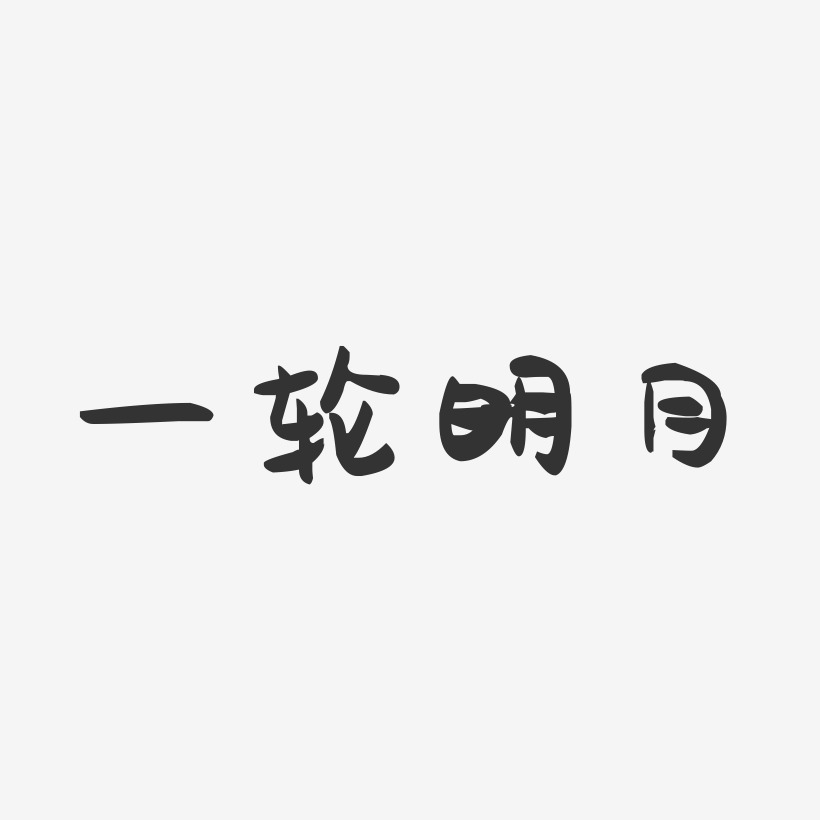 一轮明月